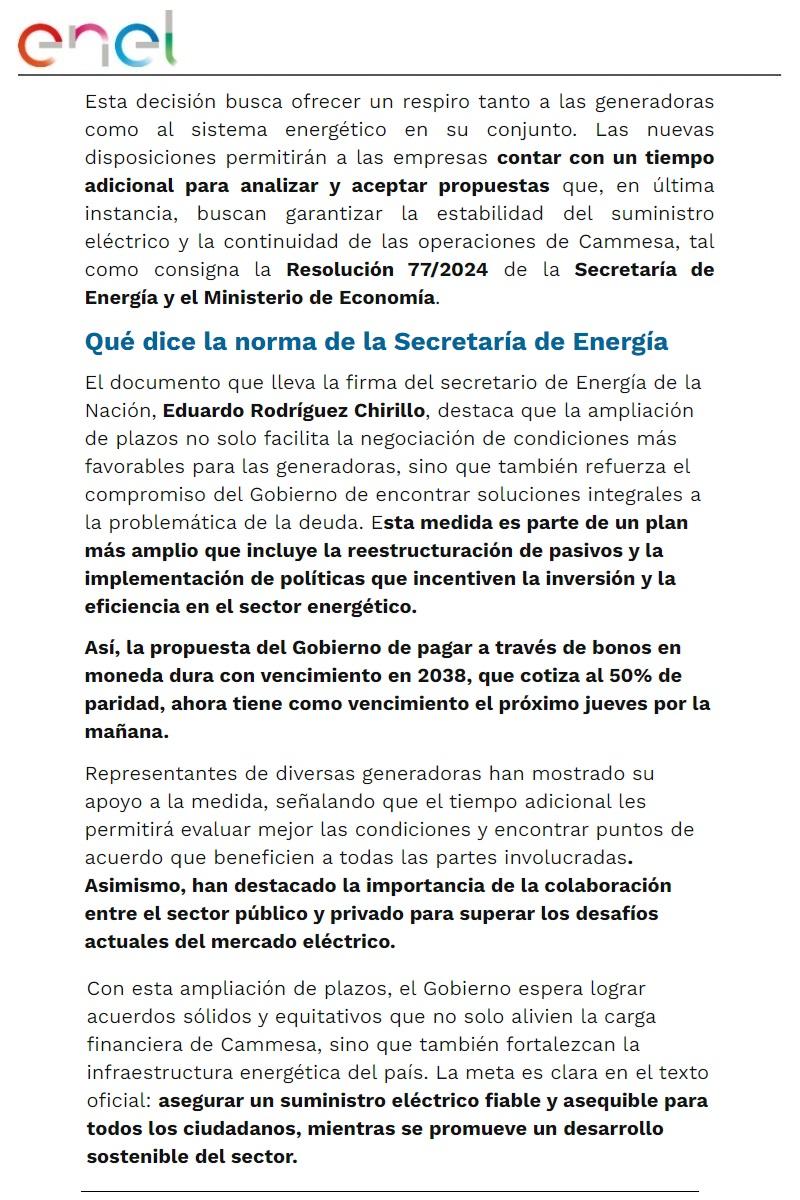 enel

Esta decisión busca ofrecer un respiro tanto a las generadoras como al sistema energético en su conjunto. Las nuevas disposiciones permitirán a las empresas contar con un tiempo adicional para analizar y aceptar propuestas que, en última instancia, buscan garantizar la estabilidad del suministro eléctrico y la continuidad de las operaciones de Cammesa, tal como consigna la Resolución 77/2024 de la Secretaría de Energía y el Ministerio de Economía.

Qué dice la norma de la Secretaría de Energía

El documento que lleva la firma del secretario de Energía de la Nación, Eduardo Rodríguez Chirillo, destaca que la ampliación de plazos no solo facilita la negociación de condiciones más favorables para las generadoras, sino que también refuerza el compromiso del Gobierno de encontrar soluciones integrales a la problemática de la deuda. Esta medida es parte de un plan más amplio que incluye la reestructuración de pasivos y la implementación de políticas que incentiven la inversión y la eficiencia en el sector energético.

Así, la propuesta del Gobierno de pagar a través de bonos en moneda dura con vencimiento en 2038, que cotiza al 50% de paridad, ahora tiene como vencimiento el próximo jueves por la mañana.

Representantes de diversas generadoras han mostrado su apoyo a la medida, señalando que el tiempo adicional les permitirá evaluar mejor las condiciones y encontrar puntos de acuerdo que beneficien a todas las partes involucradas. Asimismo, han destacado la importancia de la colaboración entre el sector público y privado para superar los desafíos actuales del mercado eléctrico.

Con esta ampliación de plazos, el Gobierno espera lograr acuerdos sólidos y equitativos que no solo alivien la carga financiera de Cammesa, sino que también fortalezcan la infraestructura energética del país. La meta es clara en el texto oficial: asegurar un suministro eléctrico fiable y asequible para todos los ciudadanos, mientras se promueve un desarrollo sostenible del sector.